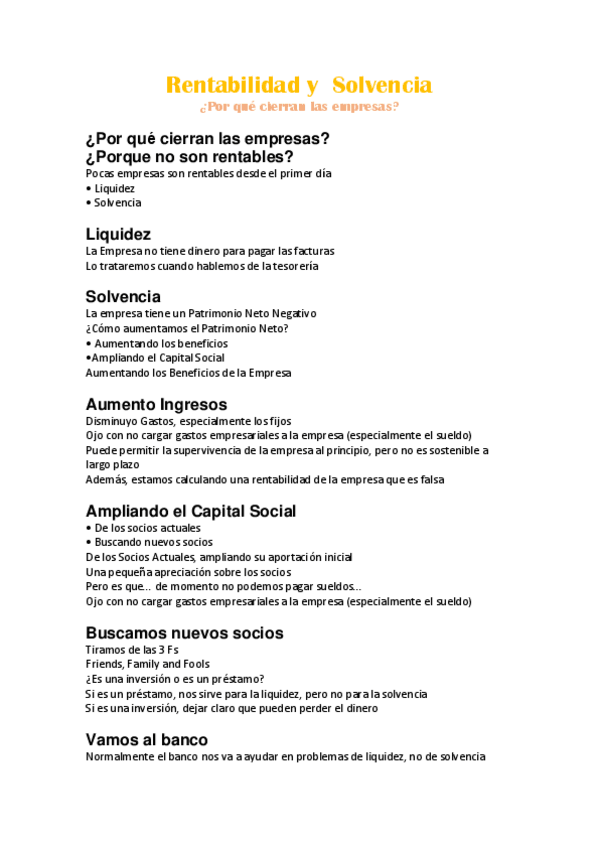 Rentabilidad y Solvencia

¿Por qué cierran las empresas?

¿Por qué cierran las empresas?
¿Porque no son rentables?

Pocas empresas son rentables desde el primer día
• Liquidez
• Solvencia

Liquidez

La Empresa no tiene dinero para pagar las facturas
Lo trataremos cuando hablemos de la tesorería

Solvencia

La empresa tiene un Patrimonio Neto Negativo
¿Cómo aumentamos el Patrimonio Neto?
• Aumentando los beneficios
•Ampliando el Capital Social
Aumentando los Beneficios de la Empresa

Aumento Ingresos

Disminuyo Gastos, especialmente los fijos
Ojo con no cargar gastos empresariales a la empresa (especialmente el sueldo)
Puede permitir la supervivencia de la empresa al principio, pero no es sostenible a largo plazo
Además, estamos calculando una rentabilidad de la empresa que es falsa

Ampliando el Capital Social

• De los socios actuales
• Buscando nuevos socios
De los Socios Actuales, ampliando su aportación inicial
Una pequeña apreciación sobre los socios
Pero es que... de momento no podemos pagar sueldos...
Ojo con no cargar gastos empresariales a la empresa (especialmente el sueldo)

Buscamos nuevos socios

Tiramos de las 3 Fs
Friends, Family and Fools
¿Es una inversión o es un préstamo?
Si es un préstamo, nos sirve para la liquidez, pero no para la solvencia
Si es una inversión, dejar claro que pueden perder el dinero

Vamos al banco

Normalmente el banco nos va a ayudar en problemas de liquidez, no de solvencia